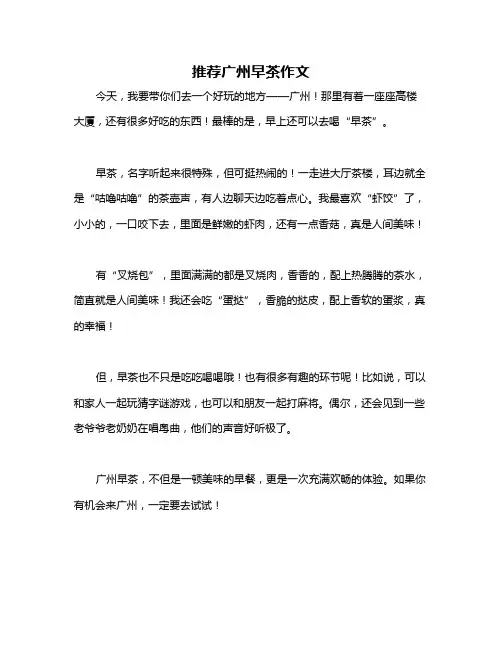 推荐广州早茶作文

今天，我要带你们去一个好玩的地方——广州！那里有着一座座高楼大厦，还有很多好吃的东西！最棒的是，早上还可以去喝“早茶”。

早茶，名字听起来很特殊，但可挺热闹的！一走进大厅茶楼，耳边就全是“咕噜咕噜”的茶壶声，有人边聊天边吃着点心。我最喜欢“虾饺”了，小小的，一口咬下去，里面是鲜嫩的虾肉，还有一点香菇，真是人间美味！

有“叉烧包”，里面满满的都是叉烧肉，香香的，配上热腾腾的茶水，简直就是人间美味！我还会吃“蛋挞”，香脆的挞皮，配上香软的蛋浆，真的幸福！

但，早茶也不只是吃吃喝喝哦！也有很多有趣的环节呢！比如说，可以和家人一起玩猜字谜游戏，也可以和朋友一起打麻将。偶尔，还会见到一些老爷爷老奶奶在唱粤曲，他们的声音好听极了。

广州早茶，不但是一顿美味的早餐，更是一次充满欢畅的体验。如果你有机会来广州，一定要去试试！